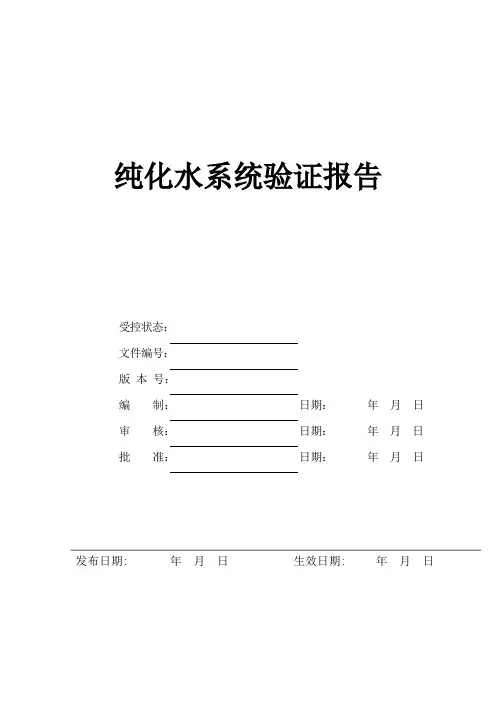 纯化水系统验证报告

受控状态：

文件编号：

版 本 号：

编　　制：　　　　　　　　日期：　　年　月　日

审　　核：　　　　　　　　日期：　　年　月　日

批　　准：　　　　　　　　日期：　　年　月　日

发布日期:　　年　月　日　　　　生效日期:　　年　月　日